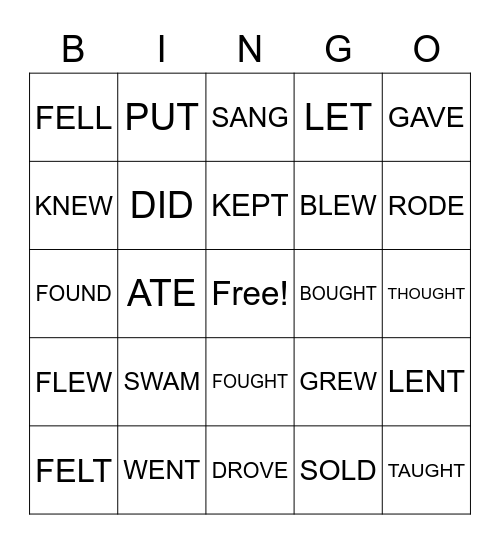 | B | I | N | G | O |
|---|---|---|---|---|
| FELL | PUT | SANG | LET | GAVE |
| KNEW | DID | KEPT | BLEW | RODE |
| FOUND | ATE | Free! | BOUGHT | THOUGHT |
| FLEW | SWAM | FOUGHT | GREW | LENT |
| FELT | WENT | DROVE | SOLD | TAUGHT |